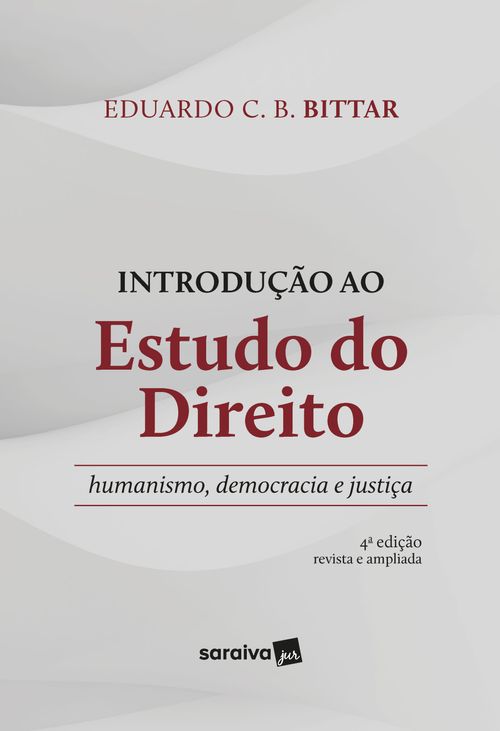 EDUARDO C. B. BITTAR

INTRODUÇÃO AO
Estudo do Direito

humanismo, democracia e justiça

4ª edição
revista e ampliada

saraiva jur